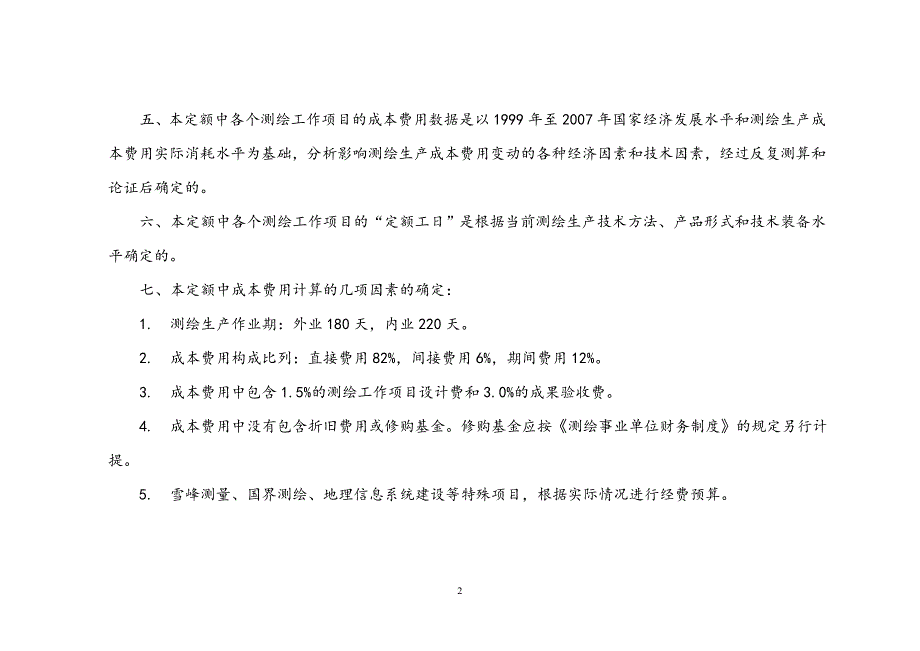 五、本定额中各个测绘工作项目的成本费用数据是以 1999 年至 2007 年国家经济发展水平和测绘生产成本费用实际消耗水平为基础，分析影响测绘生产成本费用变动的各种经济因素和技术因素，经过反复测算和论证后确定的。

六、本定额中各个测绘工作项目的“定额工日”是根据当前测绘生产技术方法、产品形式和技术装备水平确定的。

七、本定额中成本费用计算的几项因素的确定：

1. 测绘生产作业期：外业 180 天，内业 220 天。

2. 成本费用构成比列：直接费用 82%，间接费用 6%，期间费用 12%。

3. 成本费用中包含 1.5%的测绘工作项目设计费和 3.0%的成果验收费。

4. 成本费用中没有包含折旧费用或修购基金。修购基金应按《测绘事业单位财务制度》的规定另行计提。

5. 雪峰测量、国界测绘、地理信息系统建设等特殊项目，根据实际情况进行经费预算。

2